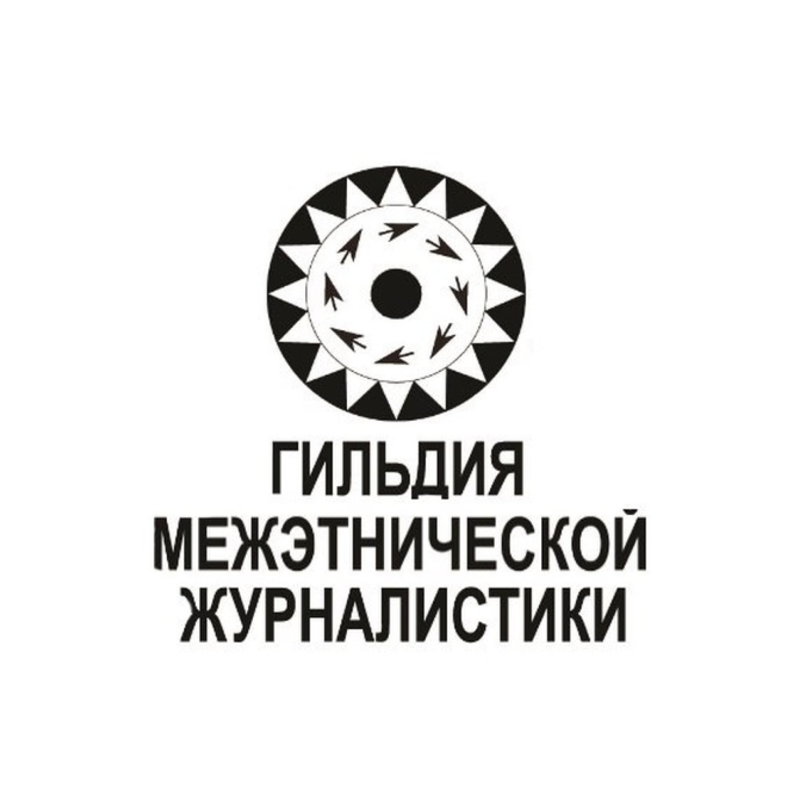 ГИЛЬДИЯ
МЕЖЭТНИЧЕСКОЙ
ЖУРНАЛИСТИКИ